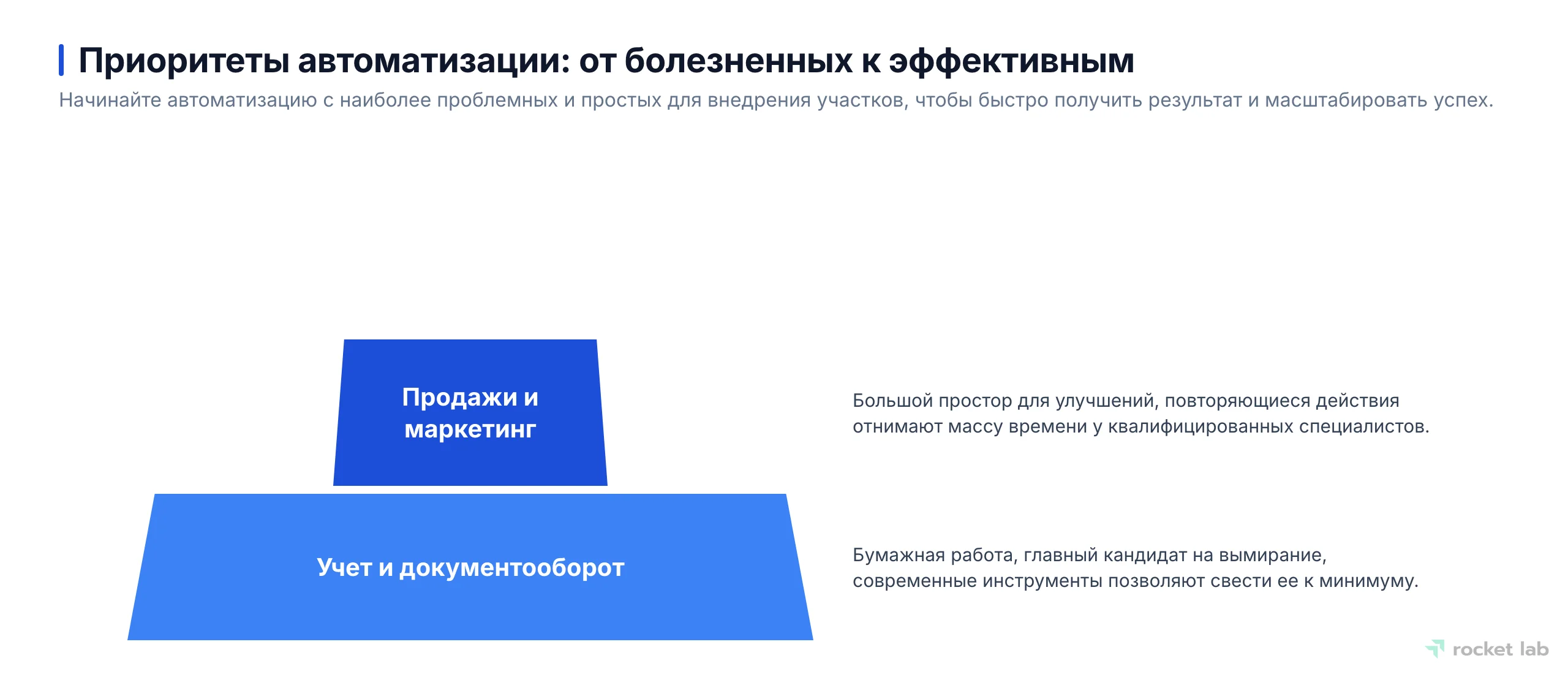 Приоритеты автоматизации: от болезненных к эффективным

Начинайте автоматизацию с наиболее проблемных и простых для внедрения участков, чтобы быстро получить результат и масштабировать успех.

Продажи и маркетинг

Большой простор для улучшений, повторяющиеся действия отнимают массу времени у квалифицированных специалистов.

Учет и документооборот

Бумажная работа, главный кандидат на вымирание, современные инструменты позволяют свести ее к минимуму.

rocket lab